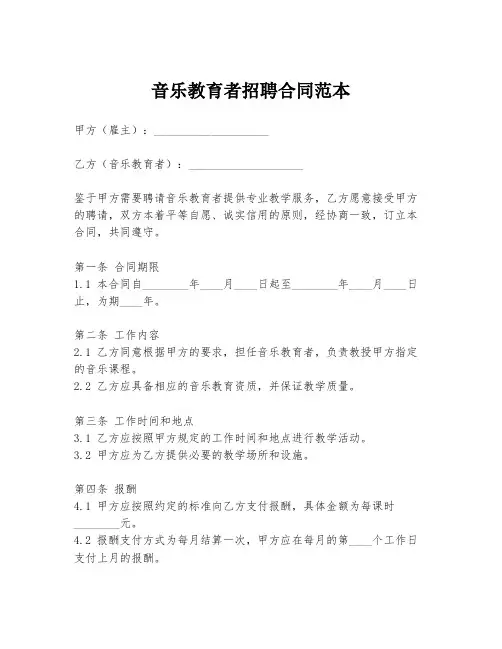 音乐教育者招聘合同范本

甲方（雇主）：____________________

乙方（音乐教育者）：____________________

鉴于甲方需要聘请音乐教育者提供专业教学服务，乙方愿意接受甲方的聘请，双方本着平等自愿、诚实信用的原则，经协商一致，订立本合同，共同遵守。

第一条 合同期限
1.1 本合同自________年____月____日起至________年____月____日止，为期____年。

第二条 工作内容
2.1 乙方同意根据甲方的要求，担任音乐教育者，负责教授甲方指定的音乐课程。
2.2 乙方应具备相应的音乐教育资质，并保证教学质量。

第三条 工作时间和地点
3.1 乙方应按照甲方规定的工作时间和地点进行教学活动。
3.2 甲方应为乙方提供必要的教学场所和设施。

第四条 报酬
4.1 甲方应按照约定的标准向乙方支付报酬，具体金额为每课时________元。
4.2 报酬支付方式为每月结算一次，甲方应在每月的第____个工作日支付上月的报酬。